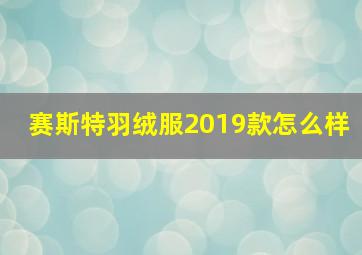 赛斯特羽绒服2019款怎么样